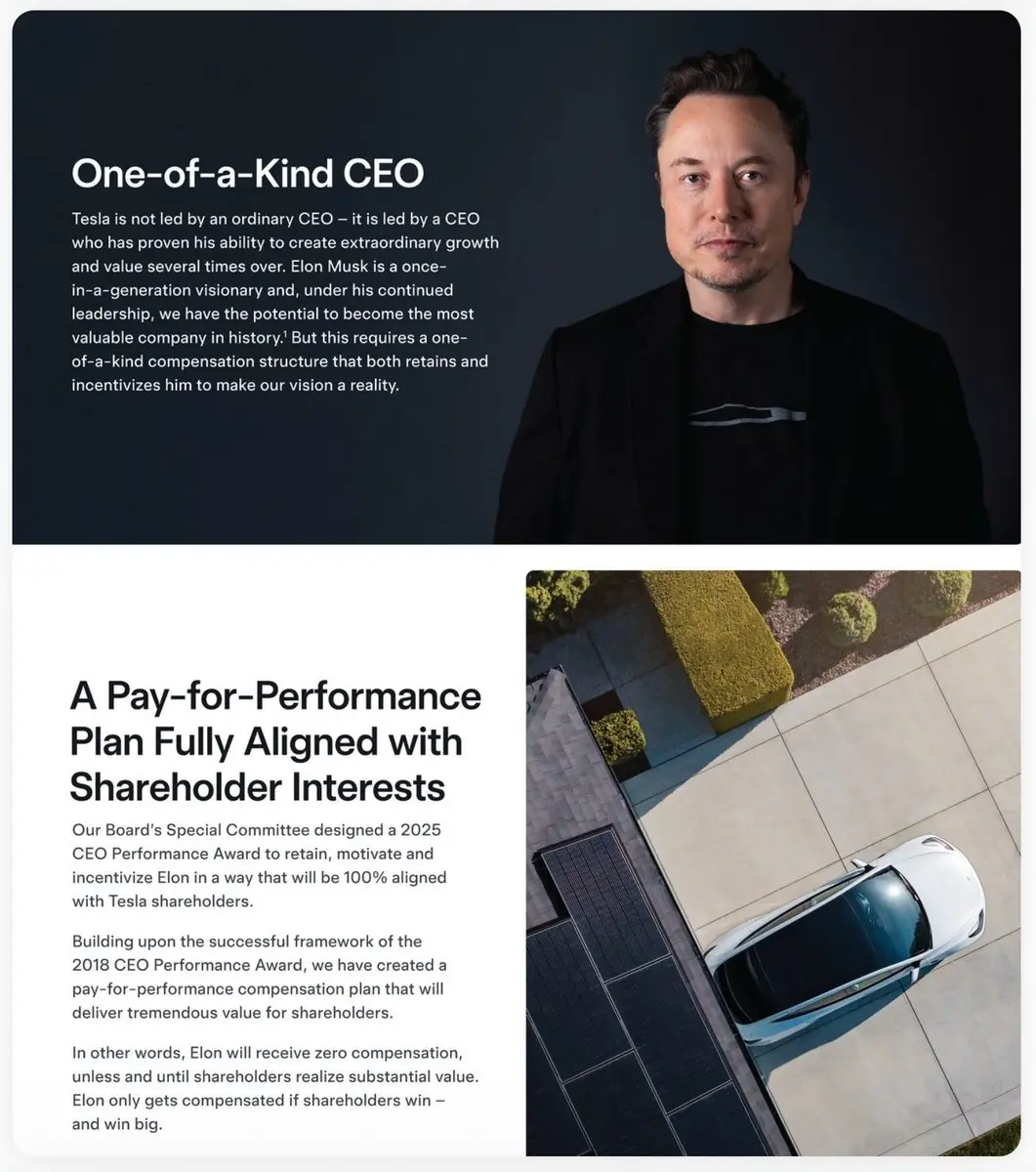 One-of-a-Kind CEO

Tesla is not led by an ordinary CEO – it is led by a CEO who has proven his ability to create extraordinary growth and value several times over. Elon Musk is a once-in-a-generation visionary and, under his continued leadership, we have the potential to become the most valuable company in history.$^1$ But this requires a one-of-a-kind compensation structure that both retains and incentivizes him to make our vision a reality.

A Pay-for-Performance Plan Fully Aligned with Shareholder Interests

Our Board's Special Committee designed a 2025 CEO Performance Award to retain, motivate and incentivize Elon in a way that will be 100% aligned with Tesla shareholders.

Building upon the successful framework of the 2018 CEO Performance Award, we have created a pay-for-performance compensation plan that will deliver tremendous value for shareholders.

In other words, Elon will receive zero compensation, unless and until shareholders realize substantial value. Elon only gets compensated if shareholders win – and win big.